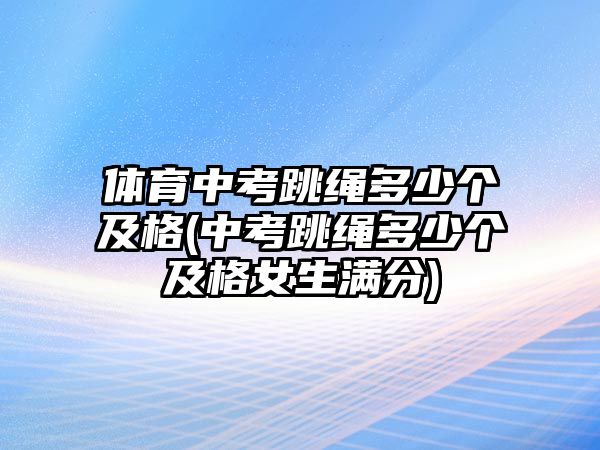 体育中考跳绳多少个及格(中考跳绳多少个及格女生满分)